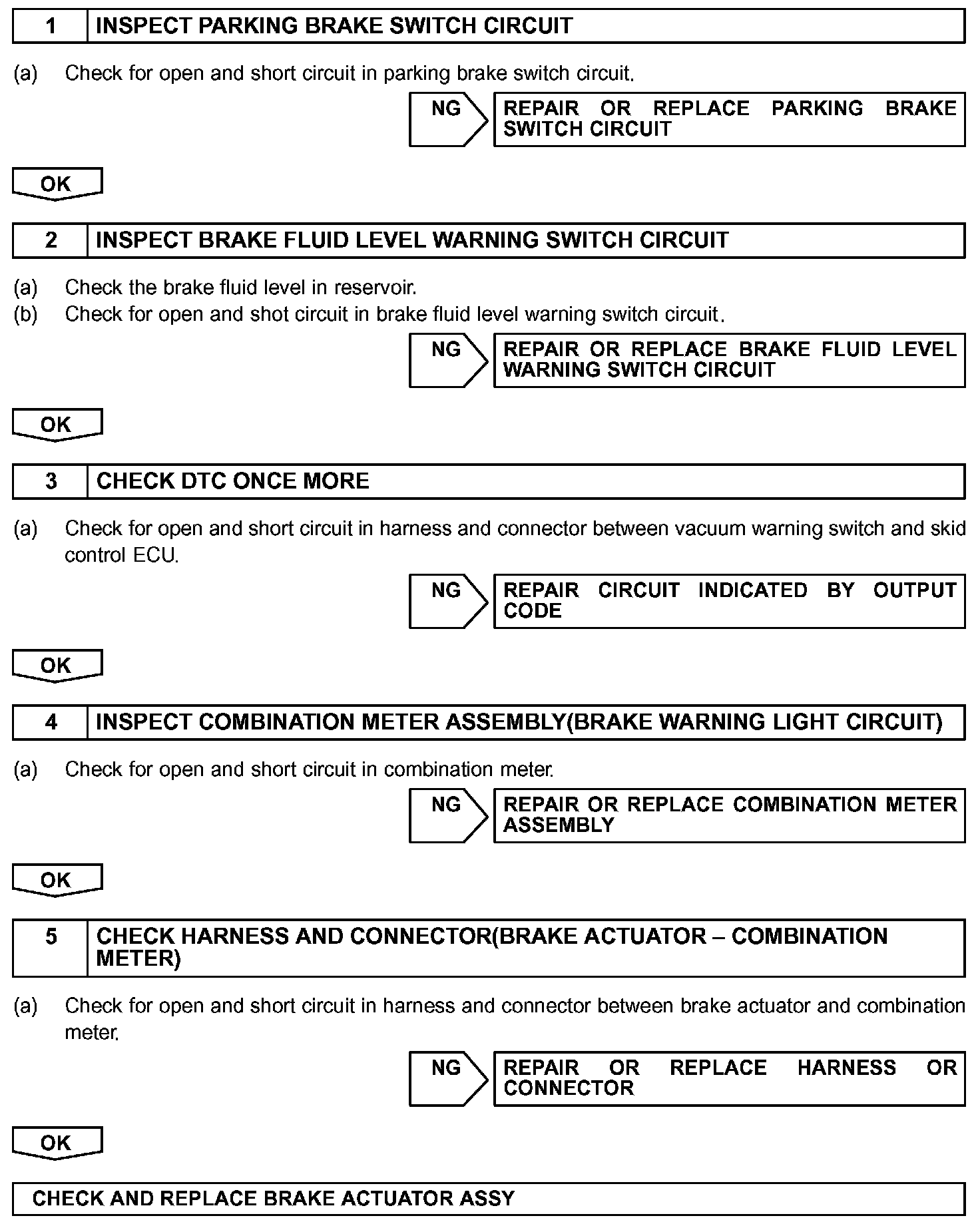 1 INSPECT PARKING BRAKE SWITCH CIRCUIT

(a) Check for open and short circuit in parking brake switch circuit.

NG REPAIR OR REPLACE PARKING BRAKE SWITCH CIRCUIT

OK

2 INSPECT BRAKE FLUID LEVEL WARNING SWITCH CIRCUIT

(a) Check the brake fluid level in reservoir.
(b) Check for open and shot circuit in brake fluid level warning switch circuit.

NG REPAIR OR REPLACE BRAKE FLUID LEVEL WARNING SWITCH CIRCUIT

OK

3 CHECK DTC ONCE MORE

(a) Check for open and short circuit in harness and connector between vacuum warning switch and skid control ECU.

NG REPAIR CIRCUIT INDICATED BY OUTPUT CODE

OK

4 INSPECT COMBINATION METER ASSEMBLY(BRAKE WARNING LIGHT CIRCUIT)

(a) Check for open and short circuit in combination meter.

NG REPAIR OR REPLACE COMBINATION METER ASSEMBLY

OK

5 CHECK HARNESS AND CONNECTOR(BRAKE ACTUATOR – COMBINATION METER)

(a) Check for open and short circuit in harness and connector between brake actuator and combination meter.

NG REPAIR OR REPLACE HARNESS OR CONNECTOR

OK

CHECK AND REPLACE BRAKE ACTUATOR ASSY